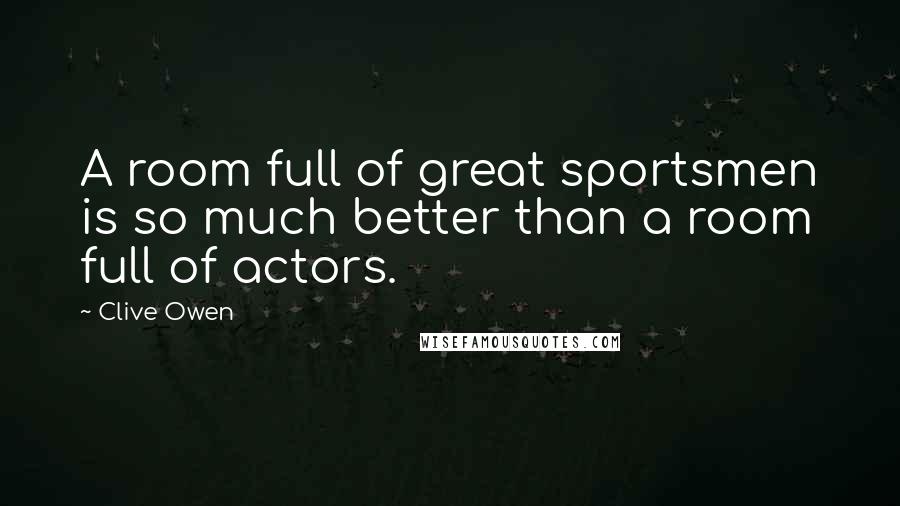 A room full of great sportsmen is so much better than a room full of actors.

~ Clive Owen

WISEFAMOUSQUOTES.COM